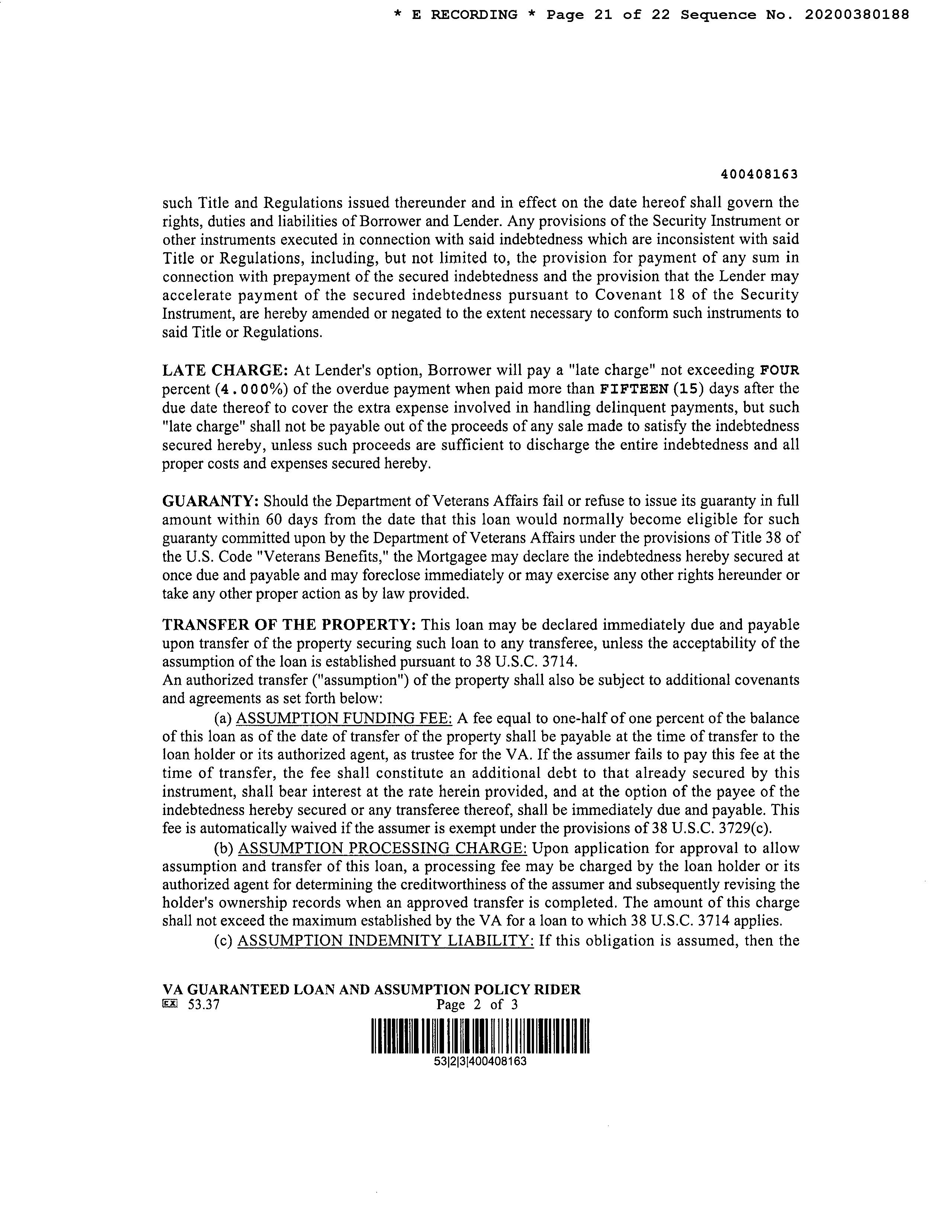 * E RECORDING * Page 21 of 22 Sequence No. 20200380188

400408163

such Title and Regulations issued thereunder and in effect on the date hereof shall govern the rights, duties and liabilities of Borrower and Lender. Any provisions of the Security Instrument or other instruments executed in connection with said indebtedness which are inconsistent with said Title or Regulations, including, but not limited to, the provision for payment of any sum in connection with prepayment of the secured indebtedness and the provision that the Lender may accelerate payment of the secured indebtedness pursuant to Covenant 18 of the Security Instrument, are hereby amended or negated to the extent necessary to conform such instruments to said Title or Regulations.

LATE CHARGE: At Lender's option, Borrower will pay a "late charge" not exceeding FOUR percent (4.000%) of the overdue payment when paid more than FIFTEEN (15) days after the due date thereof to cover the extra expense involved in handling delinquent payments, but such "late charge" shall not be payable out of the proceeds of any sale made to satisfy the indebtedness secured hereby, unless such proceeds are sufficient to discharge the entire indebtedness and all proper costs and expenses secured hereby.

GUARANTY: Should the Department of Veterans Affairs fail or refuse to issue its guaranty in full amount within 60 days from the date that this loan would normally become eligible for such guaranty committed upon by the Department of Veterans Affairs under the provisions of Title 38 of the U.S. Code "Veterans Benefits," the Mortgagee may declare the indebtedness hereby secured at once due and payable and may foreclose immediately or may exercise any other rights hereunder or take any other proper action as by law provided.

TRANSFER OF THE PROPERTY: This loan may be declared immediately due and payable upon transfer of the property securing such loan to any transferee, unless the acceptability of the assumption of the loan is established pursuant to 38 U.S.C. 3714.
An authorized transfer ("assumption") of the property shall also be subject to additional covenants and agreements as set forth below:

(a) ASSUMPTION FUNDING FEE: A fee equal to one-half of one percent of the balance of this loan as of the date of transfer of the property shall be payable at the time of transfer to the loan holder or its authorized agent, as trustee for the VA. If the assumer fails to pay this fee at the time of transfer, the fee shall constitute an additional debt to that already secured by this instrument, shall bear interest at the rate herein provided, and at the option of the payee of the indebtedness hereby secured or any transferee thereof, shall be immediately due and payable. This fee is automatically waived if the assumer is exempt under the provisions of 38 U.S.C. 3729(c).

(b) ASSUMPTION PROCESSING CHARGE: Upon application for approval to allow assumption and transfer of this loan, a processing fee may be charged by the loan holder or its authorized agent for determining the creditworthiness of the assumer and subsequently revising the holder's ownership records when an approved transfer is completed. The amount of this charge shall not exceed the maximum established by the VA for a loan to which 38 U.S.C. 3714 applies.

(c) ASSUMPTION INDEMNITY LIABILITY: If this obligation is assumed, then the

VA GUARANTEED LOAN AND ASSUMPTION POLICY RIDER
EX 53.37 Page 2 of 3
53|2|3|400408163